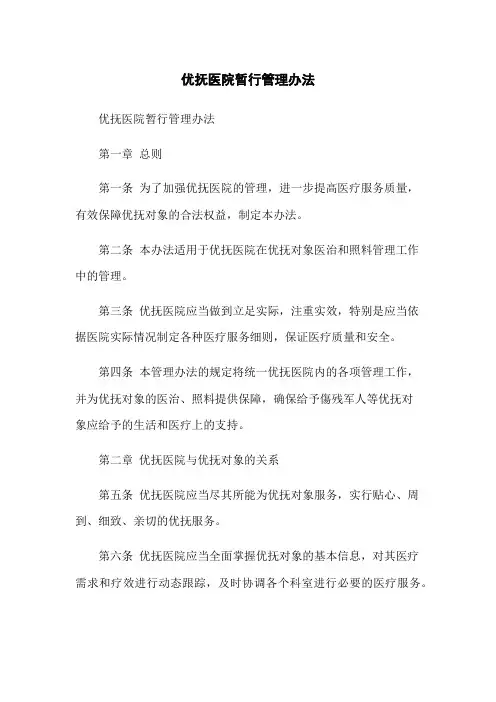 优抚医院暂行管理办法

优抚医院暂行管理办法

第一章 总则

第一条 为了加强优抚医院的管理，进一步提高医疗服务质量，有效保障优抚对象的合法权益，制定本办法。

第二条 本办法适用于优抚医院在优抚对象医治和照料管理工作中的管理。

第三条 优抚医院应当做到立足实际，注重实效，特别是应当依据医院实际情况制定各种医疗服务细则，保证医疗质量和安全。

第四条 本管理办法的规定将统一优抚医院内的各项管理工作，并为优抚对象的医治、照料提供保障，确保给予傷残军人等优抚对象应给予的生活和医疗上的支持。

第二章 优抚医院与优抚对象的关系

第五条 优抚医院应当尽其所能为优抚对象服务，实行贴心、周到、细致、亲切的优抚服务。

第六条 优抚医院应当全面掌握优抚对象的基本信息，对其医疗需求和疗效进行动态跟踪，及时协调各个科室进行必要的医疗服务。